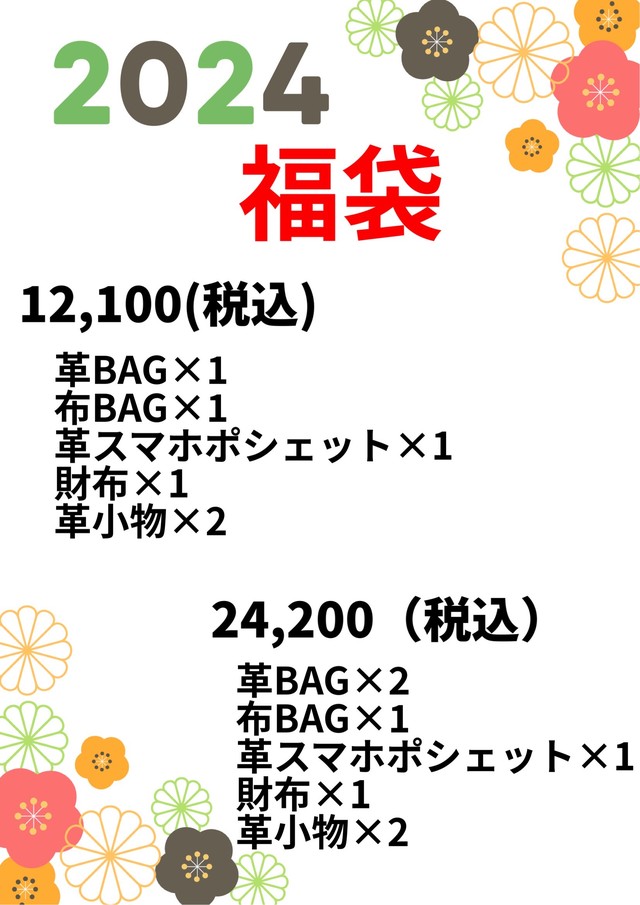 2024
福袋

12,100(税込)

革BAG×1
布BAG×1
革スマホポシェット×1
財布×1
革小物×2

24,200（税込）

革BAG×2
布BAG×1
革スマホポシェット×1
財布×1
革小物×2